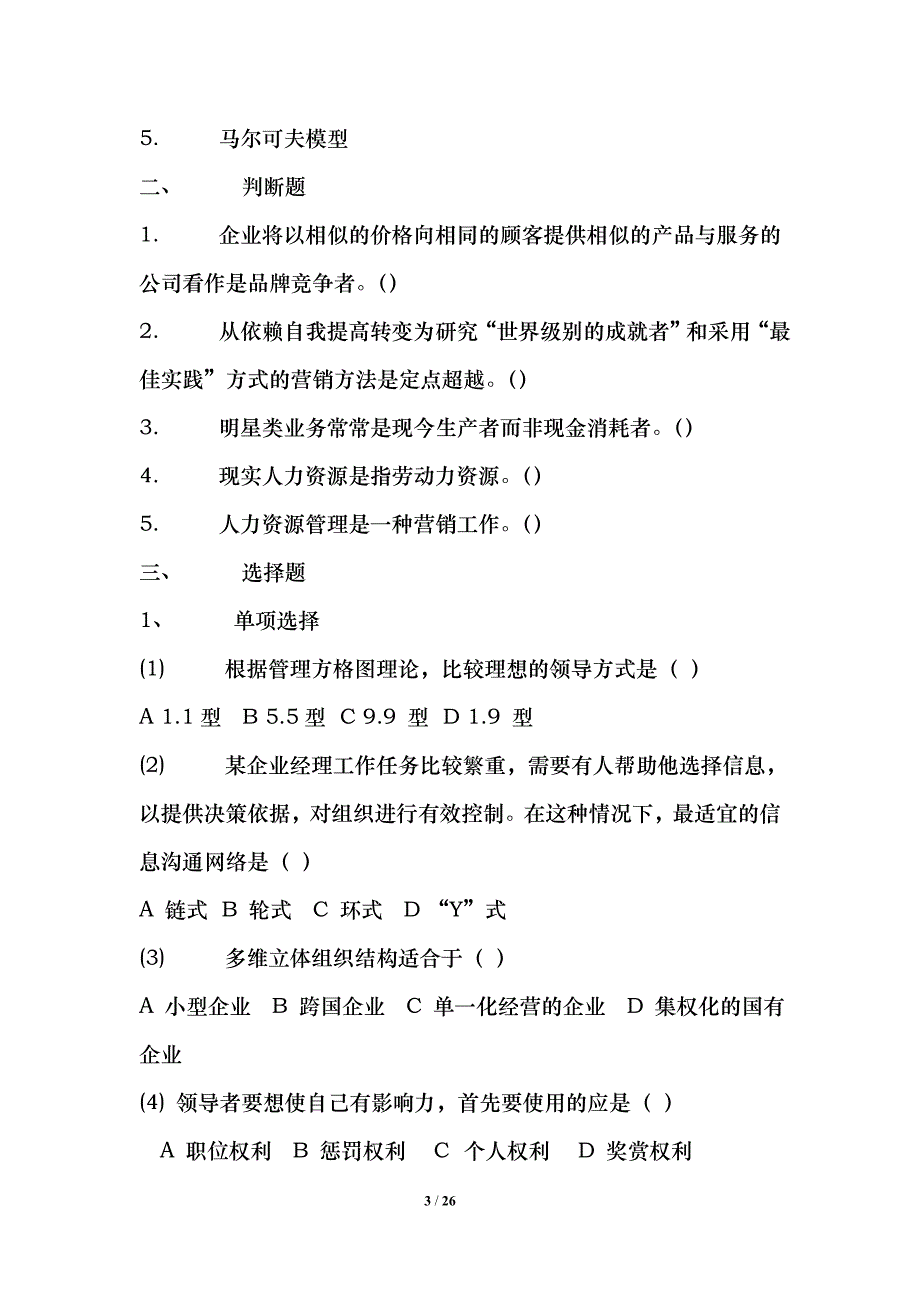 5. 马尔可夫模型

二、 判断题

1. 企业将以相似的价格向相同的顾客提供相似的产品与服务的公司看作是品牌竞争者。()

2. 从依赖自我提高转变为研究“世界级别的成就者”和采用“最佳实践”方式的营销方法是定点超越。()

3. 明星类业务常常是现今生产者而非现金消耗者。()

4. 现实人力资源是指劳动力资源。()

5. 人力资源管理是一种营销工作。()

三、 选择题

1、 单项选择

(1) 根据管理方格图理论，比较理想的领导方式是（ ）

A 1.1 型 B 5.5 型 C 9.9 型 D 1.9 型

(2) 某企业经理工作任务比较繁重，需要有人帮助他选择信息，以提供决策依据，对组织进行有效控制。在这种情况下，最适宜的信息沟通网络是（ ）

A 链式 B 轮式 C 环式 D “Y”式

(3) 多维立体组织结构适合于（ ）

A 小型企业 B 跨国企业 C 单一化经营的企业 D 集权化的国有企业

(4) 领导者要想使自己有影响力，首先要使用的应是（ ）

A 职位权利 B 惩罚权利 C 个人权利 D 奖赏权利

3 / 26